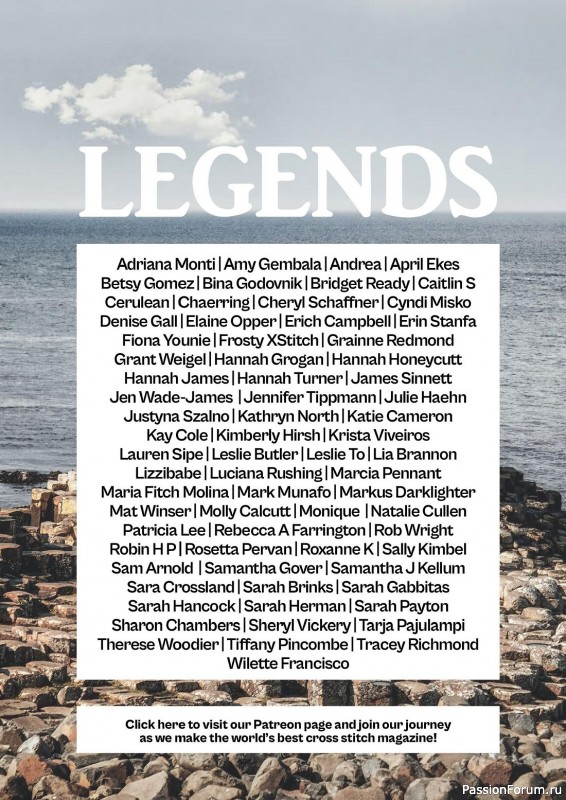 LEGENDS

Adriana Monti | Amy Gembala | Andrea | April Ekes Betsy Gomez | Bina Godovnik | Bridget Ready | Caitlin S Cerulean | Chaerring | Cheryl Schaffner | Cyndi Misko Denise Gall | Elaine Opper | Erich Campbell | Erin Stanfa Fiona Younie | Frosty XStitch | Grainne Redmond Grant Weigel | Hannah Grogan | Hannah Honeycutt Hannah James | Hannah Turner | James Sinnett Jen Wade-James | Jennifer Tippmann | Julie Haehn Justyna Szalno | Kathryn North | Katie Cameron Kay Cole | Kimberly Hirsh | Krista Viveiros Lauren Sipe | Leslie Butler | Leslie To | Lia Brannon Lizzibabe | Luciana Rushing | Marcia Pennant Maria Fitch Molina | Mark Munafo | Markus Darklighter Mat Winser | Molly Calcutt | Monique | Natalie Cullen Patricia Lee | Rebecca A Farrington | Rob Wright Robin H P | Rosetta Pervan | Roxanne K | Sally Kimbel Sam Arnold | Samantha Gover | Samantha J Kellum Sara Crossland | Sarah Brinks | Sarah Gabbitas Sarah Hancock | Sarah Herman | Sarah Payton Sharon Chambers | Sheryl Vickery | Tarja Pajulampi Therese Woodier | Tiffany Pincombe | Tracey Richmond Wilette Francisco

Click here to visit our Patreon page and join our journey as we make the world's best cross stitch magazine!

PassionForum.ru